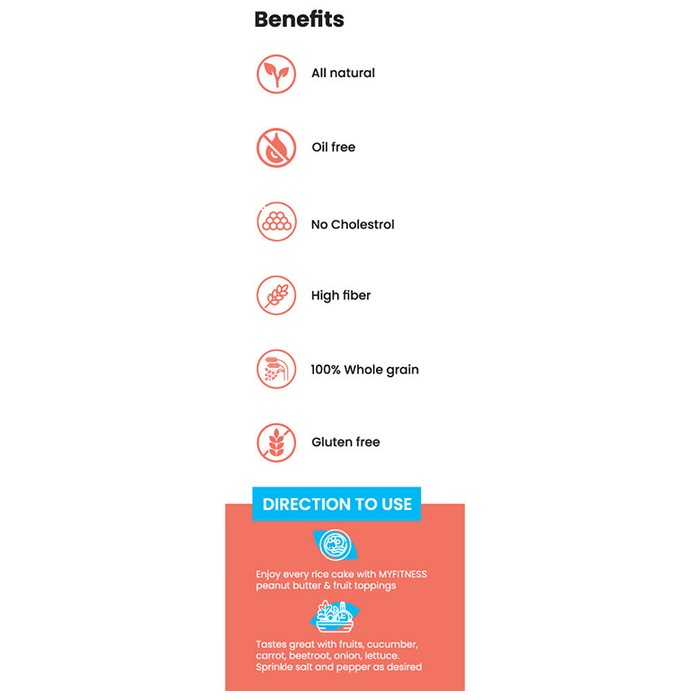 Benefits

All natural

Oil free

No Cholestrol

High fiber

100% Whole grain

Gluten free

DIRECTION TO USE

Enjoy every rice cake with MYFITNESS peanut butter & fruit toppings

Tastes great with fruits, cucumber, carrot, beetroot, onion, lettuce. Sprinkle salt and pepper as desired